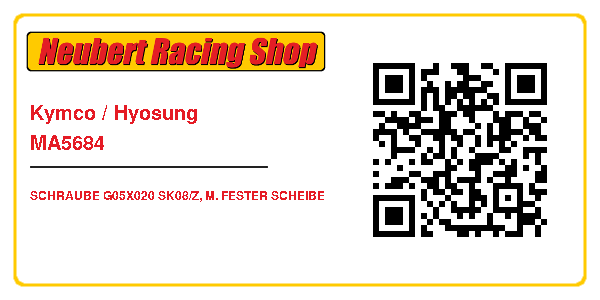 Neubert Racing Shop

Kymco / Hyosung
MA5684

SCHRAUBE G05X020 SK08/Z, M. FESTER SCHEIBE